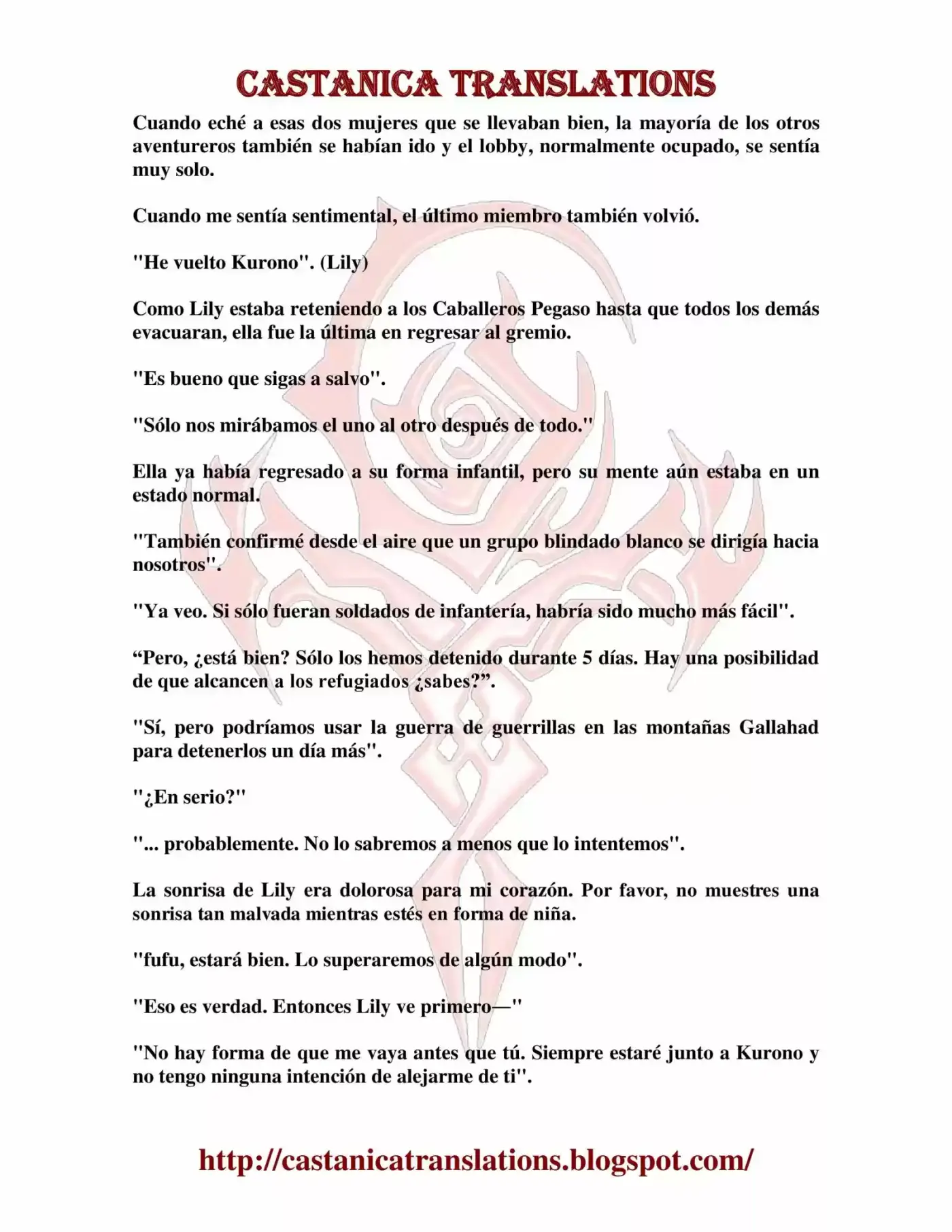 CASTANICA TRANSLATIONS

Cuando eché a esas dos mujeres que se llevaban bien, la mayoría de los otros aventureros también se habían ido y el lobby, normalmente ocupado, se sentía muy solo.

Cuando me sentía sentimental, el último miembro también volvió.

"He vuelto Kurono". (Lily)

Como Lily estaba reteniendo a los Caballeros Pegaso hasta que todos los demás evacuaran, ella fue la última en regresar al gremio.

"Es bueno que sigas a salvo".

"Sólo nos mirábamos el uno al otro después de todo."

Ella ya había regresado a su forma infantil, pero su mente aún estaba en un estado normal.

"También confirmé desde el aire que un grupo blindado blanco se dirigía hacia nosotros".

"Ya veo. Si sólo fueran soldados de infantería, habría sido mucho más fácil".

"Pero, ¿está bien? Sólo los hemos detenido durante 5 días. Hay una posibilidad de que alcancen a los refugiados ¿sabes?".

"Sí, pero podríamos usar la guerra de guerrillas en las montañas Gallahad para detenerlos un día más".

"¿En serio?"

"... probablemente. No lo sabremos a menos que lo intentemos".

La sonrisa de Lily era dolorosa para mi corazón. Por favor, no muestres una sonrisa tan malvada mientras estés en forma de niña.

"fufu, estará bien. Lo superaremos de algún modo".

"Eso es verdad. Entonces Lily ve primero—"

"No hay forma de que me vaya antes que tú. Siempre estaré junto a Kurono y no tengo ninguna intención de alejarme de ti".

http://castanicatranslations.blogspot.com/